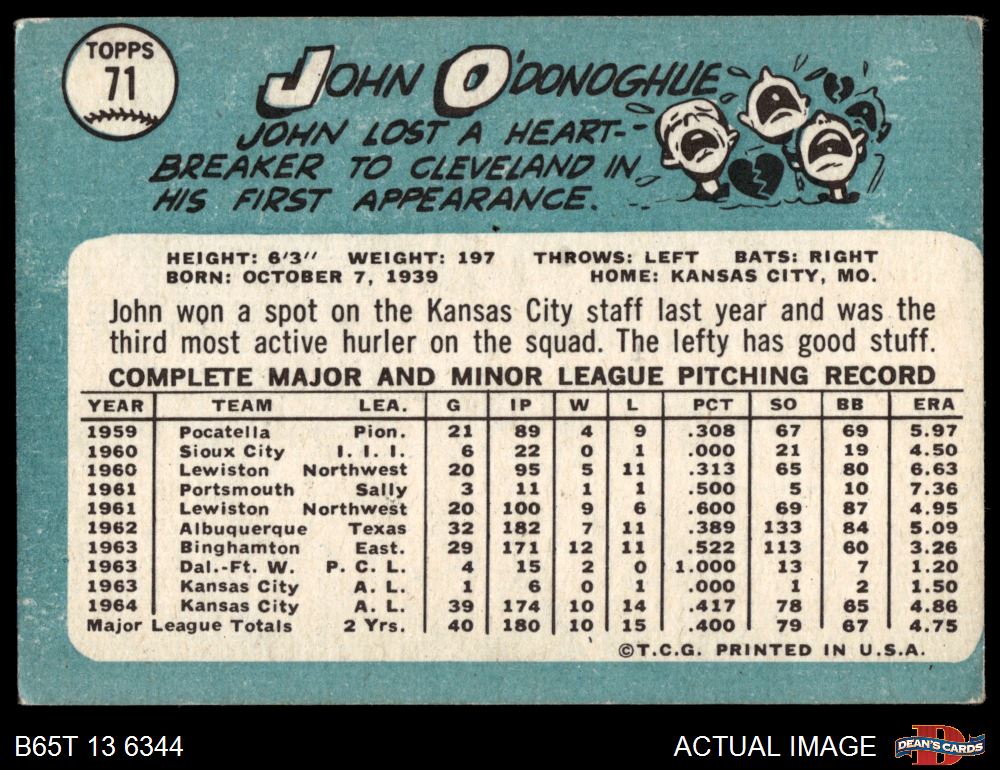 TOPPS 71

JOHN O'DONOGHUE

JOHN LOST A HEART-BREAKER TO CLEVELAND IN HIS FIRST APPEARANCE.

HEIGHT: 6'3" WEIGHT: 197 THROWS: LEFT BATS: RIGHT
BORN: OCTOBER 7, 1939 HOME: KANSAS CITY, MO.

John won a spot on the Kansas City staff last year and was the third most active hurler on the squad. The lefty has good stuff.

COMPLETE MAJOR AND MINOR LEAGUE PITCHING RECORD

| YEAR | TEAM | LEA. | G | IP | W | L | PCT | SO | BB | ERA |
|---|---|---|---|---|---|---|---|---|---|---|
| 1959 | Pocatella | Pion. | 21 | 89 | 4 | 9 | .308 | 67 | 69 | 5.97 |
| 1960 | Sioux City | I. I. I. | 6 | 22 | 0 | 1 | .000 | 21 | 19 | 4.50 |
| 1960 | Lewiston | Northwest | 20 | 95 | 5 | 11 | .313 | 65 | 80 | 6.63 |
| 1961 | Portsmouth | Sally | 3 | 11 | 1 | 1 | .500 | 5 | 10 | 7.36 |
| 1961 | Lewiston | Northwest | 20 | 100 | 9 | 6 | .600 | 69 | 87 | 4.95 |
| 1962 | Albuquerque | Texas | 32 | 182 | 7 | 11 | .389 | 133 | 84 | 5.09 |
| 1963 | Binghamton | East. | 29 | 171 | 12 | 11 | .522 | 113 | 60 | 3.26 |
| 1963 | Dal.-Ft. W. | P. C. L. | 4 | 15 | 2 | 0 | 1.000 | 13 | 7 | 1.20 |
| 1963 | Kansas City | A. L. | 1 | 6 | 0 | 1 | .000 | 1 | 2 | 1.50 |
| 1964 | Kansas City | A. L. | 39 | 174 | 10 | 14 | .417 | 78 | 65 | 4.86 |
| Major League Totals | | 2 Yrs. | 40 | 180 | 10 | 15 | .400 | 79 | 67 | 4.75 |

©T.C.G. PRINTED IN U.S.A.

B65T 13 6344

ACTUAL IMAGE

DEAN'S CARDS